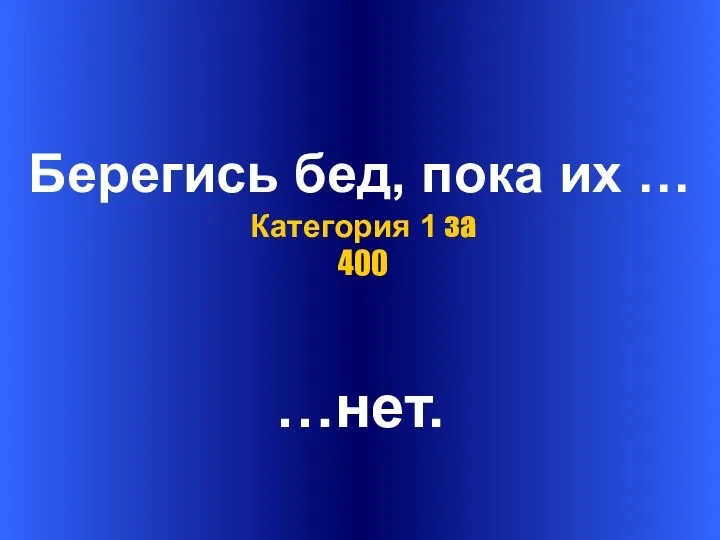 Берегись бед, пока их …

Категория 1 за 400

…нет.